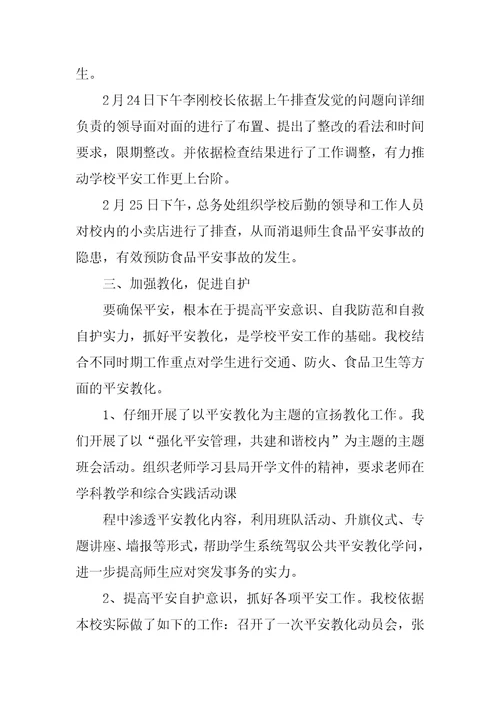 生。

2月24日下午李刚校长依据上午排查发觉的问题向详细负责的领导面对面的进行了布置、提出了整改的看法和时间要求，限期整改。并依据检查结果进行了工作调整，有力推动学校平安工作更上台阶。

2月25日下午，总务处组织学校后勤的领导和工作人员对校内的小卖店进行了排查，从而消退师生食品平安事故的隐患，有效预防食品平安事故的发生。

三、加强教化，促进自护

要确保平安，根本在于提高平安意识、自我防范和自救自护实力，抓好平安教化，是学校平安工作的基础。我校结合不同时期工作重点对学生进行交通、防火、食品卫生等方面的平安教化。

1、仔细开展了以平安教化为主题的宣扬教化工作。我们开展了以“强化平安管理，共建和谐校内”为主题的主题班会活动。组织老师学习县局开学文件的精神，要求老师在学科教学和综合实践活动课

程中渗透平安教化内容，利用班队活动、升旗仪式、专题讲座、墙报等形式，帮助学生系统驾驭公共平安教化学问，进一步提高师生应对突发事务的实力。

2、提高平安自护意识，抓好各项平安工作。我校依据本校实际做了如下的工作：召开了一次平安教化动员会，张